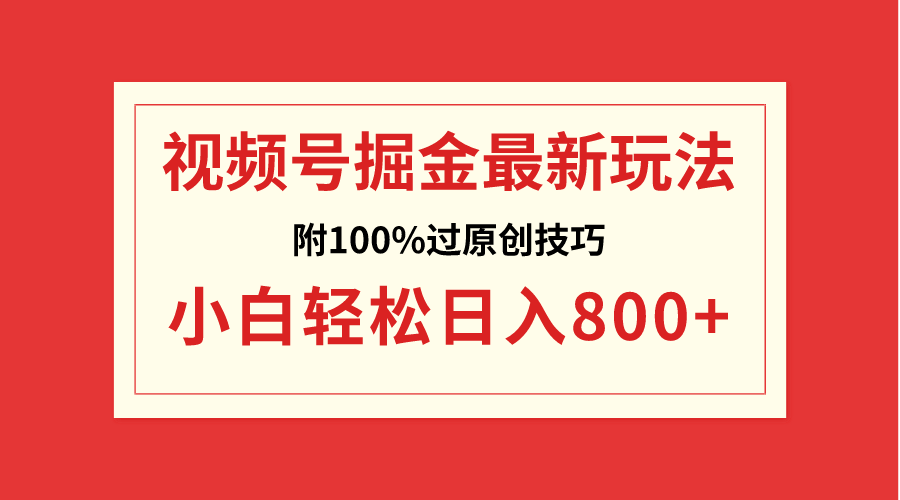 视频号掘金最新玩法

附100%过原创技巧

小白轻松日入800+